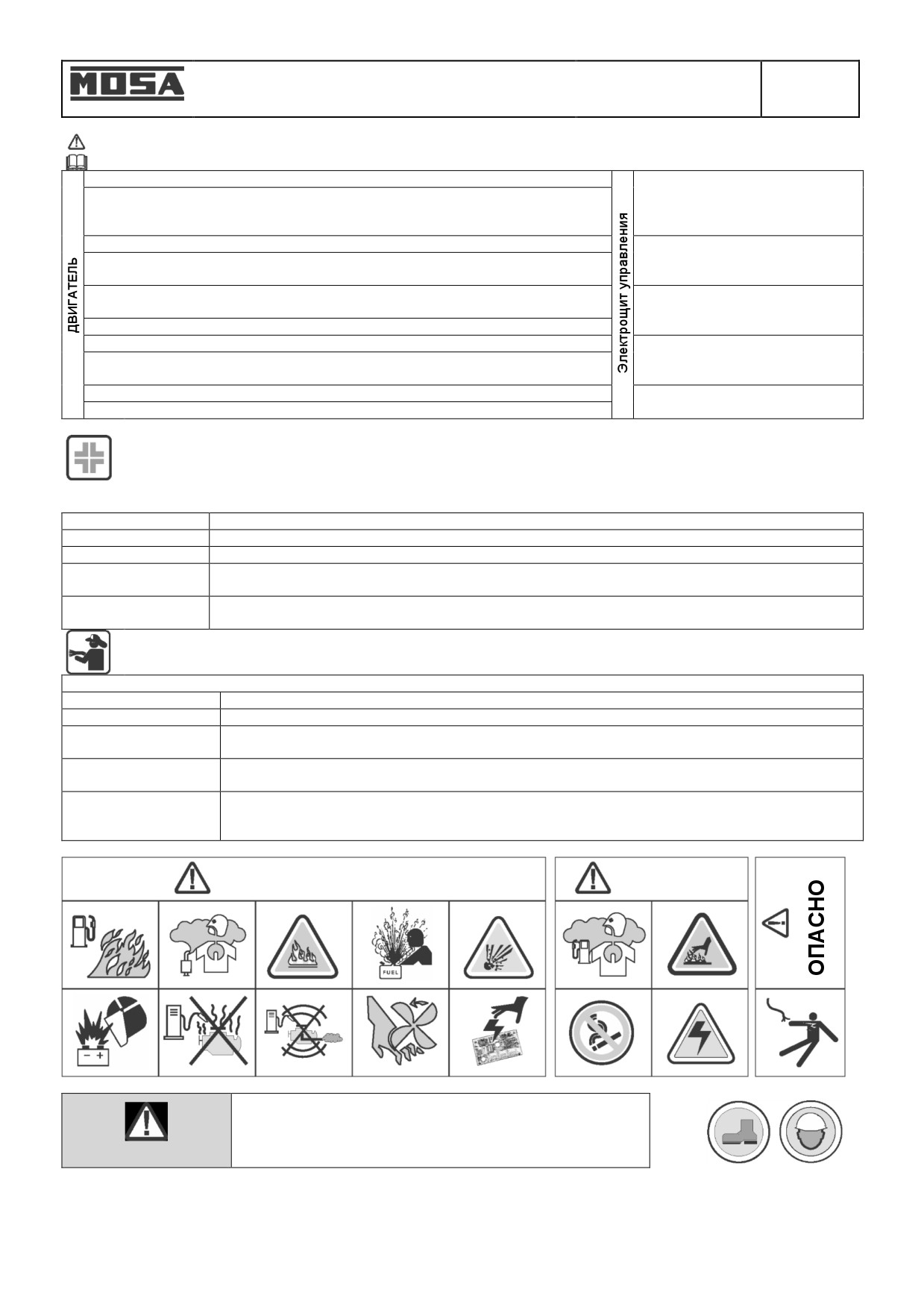 MOSA

ДВИГАТЕЛЬ

Электрощит управления

FUEL

ОПАСНО